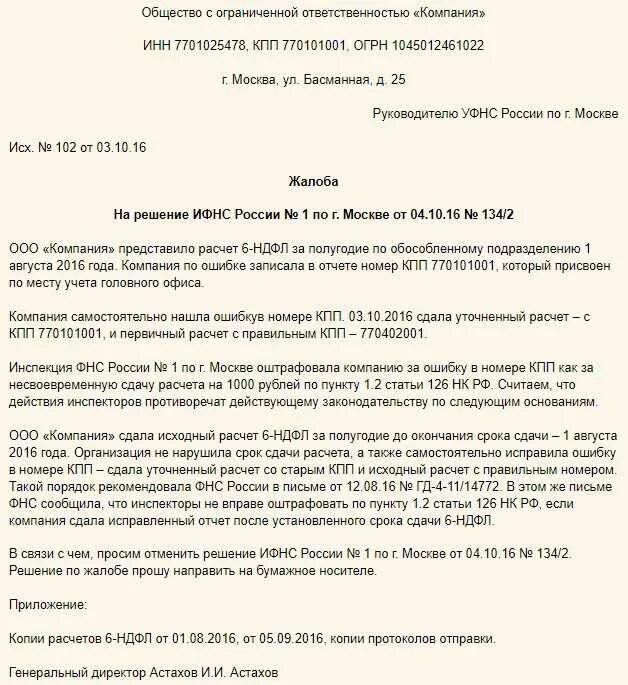 Общество с ограниченной ответственностью «Компания»

ИНН 7701025478, КПП 770101001, ОГРН 1045012461022

г. Москва, ул. Басманная, д. 25

Руководителю УФНС России по г. Москве

Исх. № 102 от 03.10.16

Жалоба

На решение ИФНС России № 1 по г. Москве от 04.10.16 № 134/2

ООО «Компания» представило расчет 6-НДФЛ за полугодие по обособленному подразделению 1 августа 2016 года. Компания по ошибке записала в отчете номер КПП 770101001, который присвоен по месту учета головного офиса.

Компания самостоятельно нашла ошибкув номере КПП. 03.10.2016 сдала уточненный расчет – с КПП 770101001, и первичный расчет с правильным КПП – 770402001.

Инспекция ФНС России № 1 по г. Москве оштрафовала компанию за ошибку в номере КПП как за несвоевременную сдачу расчета на 1000 рублей по пункту 1.2 статьи 126 НК РФ. Считаем, что действия инспекторов противоречат действующему законодательству по следующим основаниям.

ООО «Компания» сдала исходный расчет 6-НДФЛ за полугодие до окончания срока сдачи – 1 августа 2016 года. Организация не нарушила срок сдачи расчета, а также самостоятельно исправила ошибку в номере КПП – сдала уточненный расчет со старым КПП и исходный расчет с правильным номером. Такой порядок рекомендовала ФНС России в письме от 12.08.16 № ГД-4-11/14772. В этом же письме ФНС сообщила, что инспекторы не вправе оштрафовать по пункту 1.2 статьи 126 НК РФ, если компания сдала исправленный отчет после установленного срока сдачи 6-НДФЛ.

В связи с чем, просим отменить решение ИФНС России № 1 по г. Москве от 04.10.16 № 134/2. Решение по жалобе прошу направить на бумажное носителе.

Приложение:

Копии расчетов 6-НДФЛ от 01.08.2016, от 05.09.2016, копии протоколов отправки.

Генеральный директор Астахов И.И. Астахов